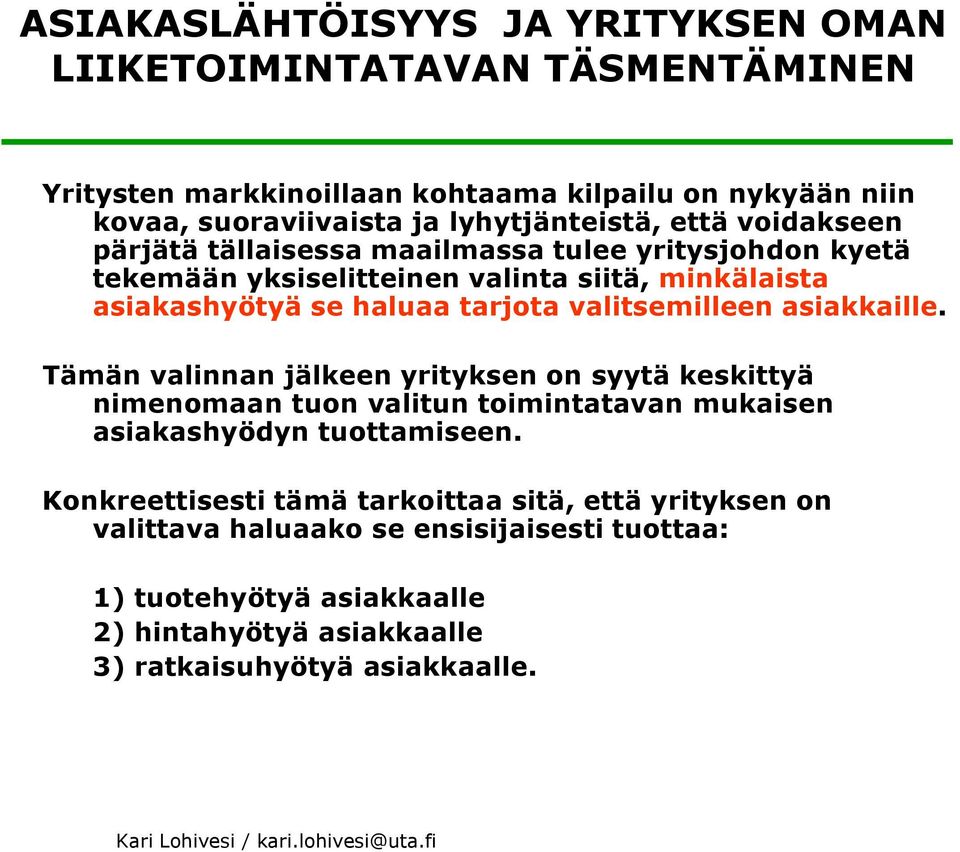 ASIAKASLÄHTÖISYYS JA YRITYKSEN OMAN LIIKETOIMINTATAVAN TÄSMENTÄMINEN

Yritysten markkinoillaan kohtaama kilpailu on nykyään niin kovaa, suoraviivaista ja lyhytjänteistä, että voidakseen pärjätä tällaisessa maailmassa tulee yritysjohdon kyetä tekemään yksiselitteinen valinta siitä, minkälaista asiakashyötyä se haluaa tarjota valitsemilleen asiakkaille.

Tämän valinnan jälkeen yrityksen on syytä keskittyä nimenomaan tuon valitun toimintatavan mukaisen asiakashyödyn tuottamiseen.

Konkreettisesti tämä tarkoittaa sitä, että yrityksen on valittava haluaako se ensisijaisesti tuottaa:

1) tuotehyötyä asiakkaalle
2) hintahyötyä asiakkaalle
3) ratkaisuhyötyä asiakkaalle.

Kari Lohivesi / kari.lohivesi@uta.fi